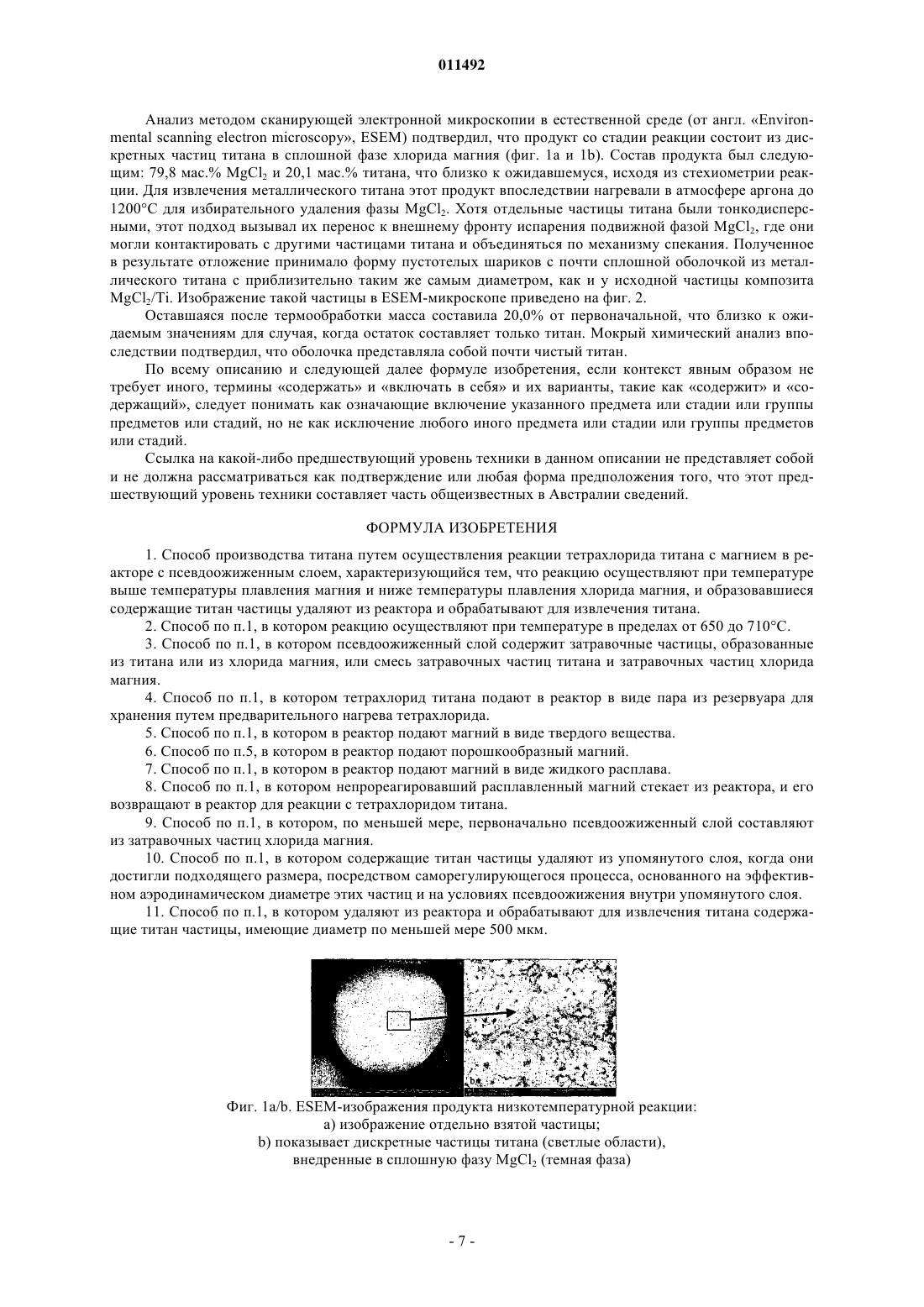 011492

Анализ методом сканирующей электронной микроскопии в естественной среде (от англ. «Environmental scanning electron microscopy», ESEM) подтвердил, что продукт со стадии реакции состоит из дискретных частиц титана в сплошной фазе хлорида магния (фиг. 1a и 1b). Состав продукта был следующим: 79,8 мас.% $MgCl_2$ и 20,1 мас.% титана, что близко к ожидавшемуся, исходя из стехиометрии реакции. Для извлечения металлического титана этот продукт впоследствии нагревали в атмосфере аргона до 1200°C для избирательного удаления фазы $MgCl_2$. Хотя отдельные частицы титана были тонкодисперсными, этот подход вызывал их перенос к внешнему фронту испарения подвижной фазой $MgCl_2$, где они могли контактировать с другими частицами титана и объединяться по механизму спекания. Полученное в результате отложение принимало форму пустотелых шариков с почти сплошной оболочкой из металлического титана с приблизительно таким же самым диаметром, как и у исходной частицы композита $MgCl_2$/Ti. Изображение такой частицы в ESEM-микроскопе приведено на фиг. 2.

Оставшаяся после термообработки масса составила 20,0% от первоначальной, что близко к ожидаемым значениям для случая, когда остаток составляет только титан. Мокрый химический анализ впоследствии подтвердил, что оболочка представляла собой почти чистый титан.

По всему описанию и следующей далее формуле изобретения, если контекст явным образом не требует иного, термины «содержать» и «включать в себя» и их варианты, такие как «содержит» и «содержащий», следует понимать как означающие включение указанного предмета или стадии или группы предметов или стадий, но не как исключение любого иного предмета или стадии или группы предметов или стадий.

Ссылка на какой-либо предшествующий уровень техники в данном описании не представляет собой и не должна рассматриваться как подтверждение или любая форма предположения того, что этот предшествующий уровень техники составляет часть общеизвестных в Австралии сведений.

ФОРМУЛА ИЗОБРЕТЕНИЯ

1. Способ производства титана путем осуществления реакции тетрахлорида титана с магнием в реакторе с псевдоожиженным слоем, характеризующийся тем, что реакцию осуществляют при температуре выше температуры плавления магния и ниже температуры плавления хлорида магния, и образовавшиеся содержащие титан частицы удаляют из реактора и обрабатывают для извлечения титана.

2. Способ по п.1, в котором реакцию осуществляют при температуре в пределах от 650 до 710°C.

3. Способ по п.1, в котором псевдоожиженный слой содержит затравочные частицы, образованные из титана или из хлорида магния, или смесь затравочных частиц титана и затравочных частиц хлорида магния.

4. Способ по п.1, в котором тетрахлорид титана подают в реактор в виде пара из резервуара для хранения путем предварительного нагрева тетрахлорида.

5. Способ по п.1, в котором в реактор подают магний в виде твердого вещества.

6. Способ по п.5, в котором в реактор подают порошкообразный магний.

7. Способ по п.1, в котором в реактор подают магний в виде жидкого расплава.

8. Способ по п.1, в котором непрореагировавший расплавленный магний стекает из реактора, и его возвращают в реактор для реакции с тетрахлоридом титана.

9. Способ по п.1, в котором, по меньшей мере, первоначально псевдоожиженный слой составляют из затравочных частиц хлорида магния.

10. Способ по п.1, в котором содержащие титан частицы удаляют из упомянутого слоя, когда они достигли подходящего размера, посредством саморегулирующегося процесса, основанного на эффективном аэродинамическом диаметре этих частиц и на условиях псевдоожижения внутри упомянутого слоя.

11. Способ по п.1, в котором удаляют из реактора и обрабатывают для извлечения титана содержащие титан частицы, имеющие диаметр по меньшей мере 500 мкм.

Фиг. 1a/b. ESEM-изображения продукта низкотемпературной реакции:
a) изображение отдельно взятой частицы;
b) показывает дискретные частицы титана (светлые области), внедренные в сплошную фазу $MgCl_2$ (темная фаза)

- 7 -